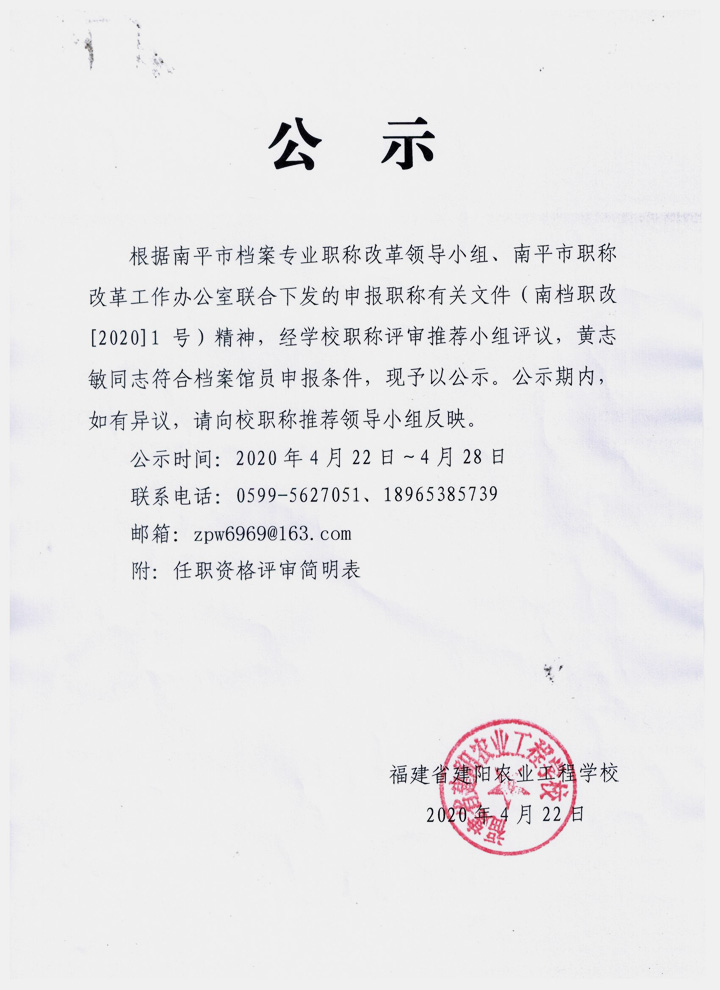 公　示

根据南平市档案专业职称改革领导小组、南平市职称改革工作办公室联合下发的申报职称有关文件（南档职改[2020]1 号）精神，经学校职称评审推荐小组评议，黄志敏同志符合档案馆员申报条件，现予以公示。公示期内，如有异议，请向校职称推荐领导小组反映。

公示时间：2020 年 4 月 22 日～4 月 28 日

联系电话：0599-5627051、18965385739

邮箱：zpw6969@163.com

附：任职资格评审简明表

福建省建阳农业工程学校

2020 年 4 月 22 日

福建省建阳农业工程学校